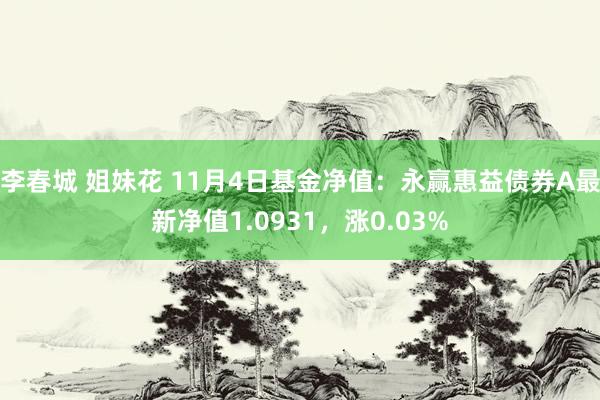 李春城 姐妹花 11月4日基金净值：永赢惠益债券A最新净值1.0931，涨0.03%